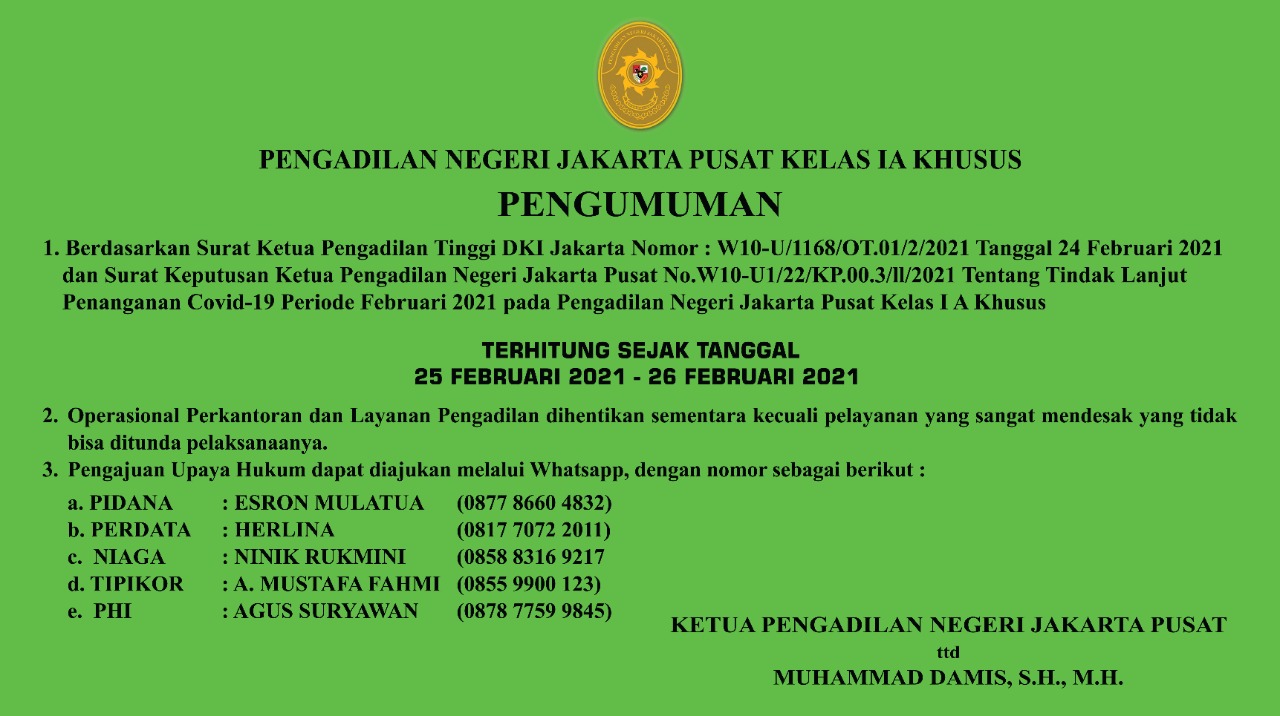 PENGADILAN NEGERI JAKARTA PUSAT KELAS IA KHUSUS

PENGUMUMAN

1. Berdasarkan Surat Ketua Pengadilan Tinggi DKI Jakarta Nomor : W10-U/1168/OT.01/2/2021 Tanggal 24 Februari 2021 dan Surat Keputusan Ketua Pengadilan Negeri Jakarta Pusat No.W10-U1/22/KP.00.3/ll/2021 Tentang Tindak Lanjut Penanganan Covid-19 Periode Februari 2021 pada Pengadilan Negeri Jakarta Pusat Kelas I A Khusus

TERHITUNG SEJAK TANGGAL
25 FEBRUARI 2021 - 26 FEBRUARI 2021

2. Operasional Perkantoran dan Layanan Pengadilan dihentikan sementara kecuali pelayanan yang sangat mendesak yang tidak bisa ditunda pelaksanaanya.

3. Pengajuan Upaya Hukum dapat diajukan melalui Whatsapp, dengan nomor sebagai berikut :

a. PIDANA : ESRON MULATUA (0877 8660 4832)
b. PERDATA : HERLINA (0817 7072 2011)
c. NIAGA : NINIK RUKMINI (0858 8316 9217
d. TIPIKOR : A. MUSTAFA FAHMI (0855 9900 123)
e. PHI : AGUS SURYAWAN (0878 7759 9845)

KETUA PENGADILAN NEGERI JAKARTA PUSAT
ttd
MUHAMMAD DAMIS, S.H., M.H.